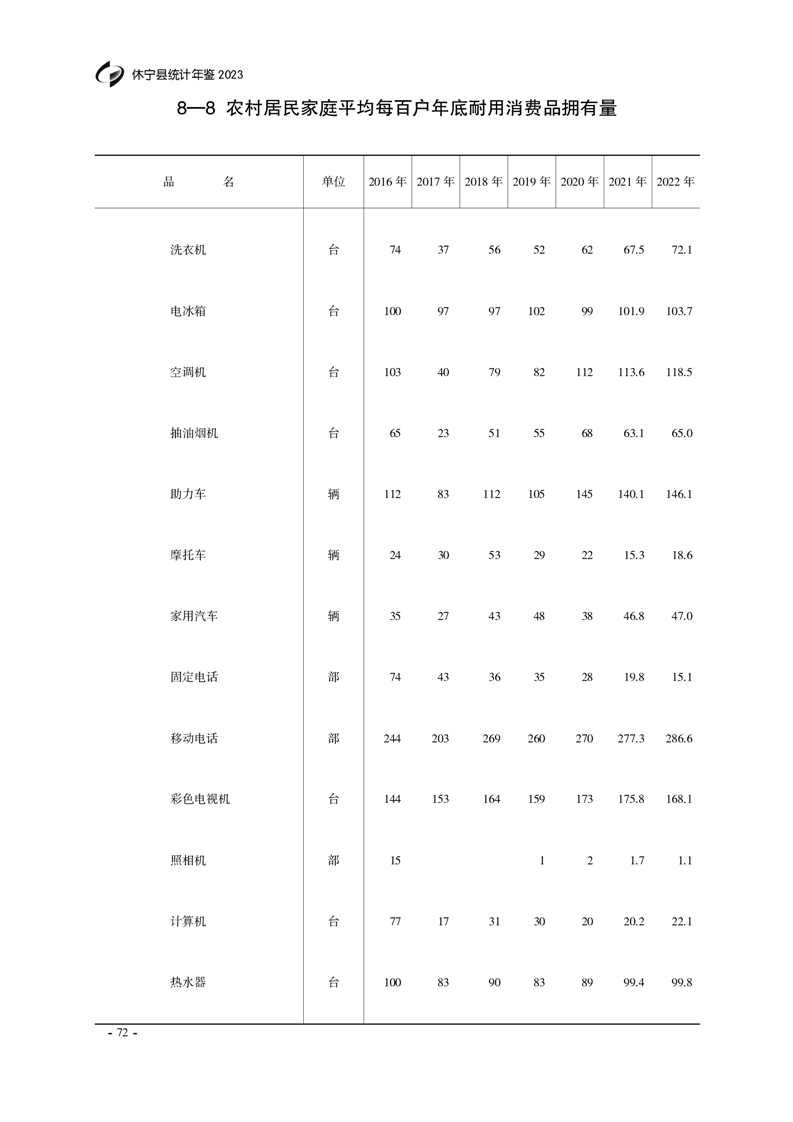 休宁县统计年鉴 2023

8—8 农村居民家庭平均每百户年底耐用消费品拥有量

| 品　　名 | 单位 | 2016 年 | 2017 年 | 2018 年 | 2019 年 | 2020 年 | 2021 年 | 2022 年 |
|---|---|---|---|---|---|---|---|---|
| 洗衣机 | 台 | 74 | 37 | 56 | 52 | 62 | 67.5 | 72.1 |
| 电冰箱 | 台 | 100 | 97 | 97 | 102 | 99 | 101.9 | 103.7 |
| 空调机 | 台 | 103 | 40 | 79 | 82 | 112 | 113.6 | 118.5 |
| 抽油烟机 | 台 | 65 | 23 | 51 | 55 | 68 | 63.1 | 65.0 |
| 助力车 | 辆 | 112 | 83 | 112 | 105 | 145 | 140.1 | 146.1 |
| 摩托车 | 辆 | 24 | 30 | 53 | 29 | 22 | 15.3 | 18.6 |
| 家用汽车 | 辆 | 35 | 27 | 43 | 48 | 38 | 46.8 | 47.0 |
| 固定电话 | 部 | 74 | 43 | 36 | 35 | 28 | 19.8 | 15.1 |
| 移动电话 | 部 | 244 | 203 | 269 | 260 | 270 | 277.3 | 286.6 |
| 彩色电视机 | 台 | 144 | 153 | 164 | 159 | 173 | 175.8 | 168.1 |
| 照相机 | 部 | 15 | | | 1 | 2 | 1.7 | 1.1 |
| 计算机 | 台 | 77 | 17 | 31 | 30 | 20 | 20.2 | 22.1 |
| 热水器 | 台 | 100 | 83 | 90 | 83 | 89 | 99.4 | 99.8 |

- 72 -